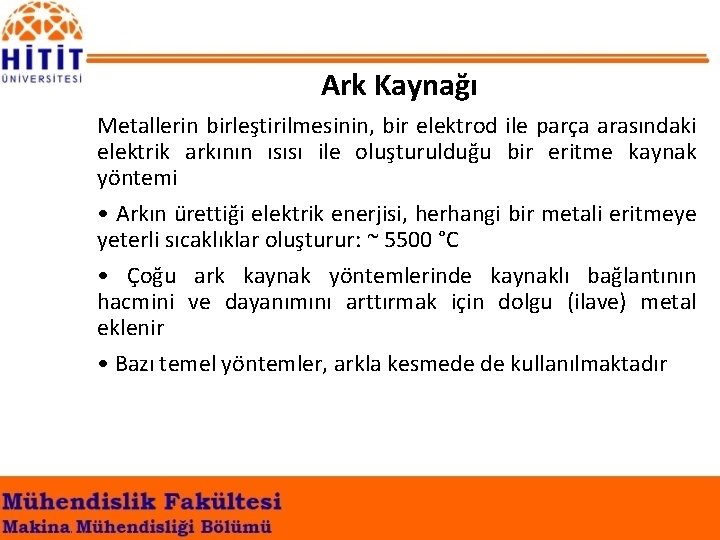 HİTİT ÜNİVERSİTESİ

Ark Kaynağı

Metallerin birleştirilmesinin, bir elektrod ile parça arasındaki elektrik arkının ısısı ile oluşturulduğu bir eritme kaynak yöntemi

• Arkın ürettiği elektrik enerjisi, herhangi bir metali eritmeye yeterli sıcaklıklar oluşturur: ~ 5500 °C

• Çoğu ark kaynak yöntemlerinde kaynaklı bağlantının hacmini ve dayanımını arttırmak için dolgu (ilave) metal eklenir

• Bazı temel yöntemler, arkla kesmede de kullanılmaktadır

Mühendislik Fakültesi
Makina Mühendisliği Bölümü